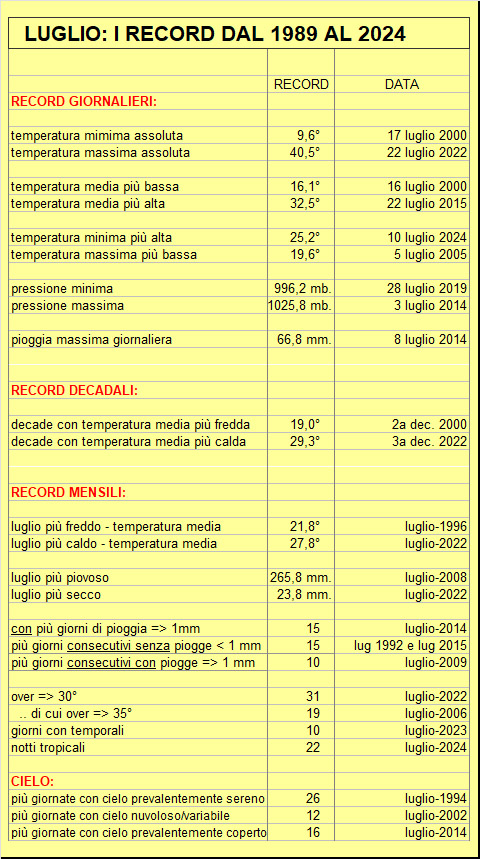 LUGLIO: I RECORD DAL 1989 AL 2024

| | RECORD | DATA |
|---|---|---|
| RECORD GIORNALIERI: | | |
| temperatura mimima assoluta | 9,6° | 17 luglio 2000 |
| temperatura massima assoluta | 40,5° | 22 luglio 2022 |
| temperatura media più bassa | 16,1° | 16 luglio 2000 |
| temperatura media più alta | 32,5° | 22 luglio 2015 |
| temperatura minima più alta | 25,2° | 10 luglio 2024 |
| temperatura massima più bassa | 19,6° | 5 luglio 2005 |
| pressione minima | 996,2 mb. | 28 luglio 2019 |
| pressione massima | 1025,8 mb. | 3 luglio 2014 |
| pioggia massima giornaliera | 66,8 mm. | 8 luglio 2014 |
| RECORD DECADALI: | | |
| decade con temperatura media più fredda | 19,0° | 2a dec. 2000 |
| decade con temperatura media più calda | 29,3° | 3a dec. 2022 |
| RECORD MENSILI: | | |
| luglio più freddo - temperatura media | 21,8° | luglio-1996 |
| luglio più caldo - temperatura media | 27,8° | luglio-2022 |
| luglio più piovoso | 265,8 mm. | luglio-2008 |
| luglio più secco | 23,8 mm. | luglio-2022 |
| con più giorni di pioggia => 1mm | 15 | luglio-2014 |
| più giorni consecutivi senza piogge < 1 mm | 15 | lug 1992 e lug 2015 |
| più giorni consecutivi con piogge => 1 mm | 10 | luglio-2009 |
| over => 30° | 31 | luglio-2022 |
| .. di cui over => 35° | 19 | luglio-2006 |
| giorni con temporali | 10 | luglio-2023 |
| notti tropicali | 22 | luglio-2024 |
| CIELO: | | |
| più giornate con cielo prevalentemente sereno | 26 | luglio-1994 |
| più giornate con cielo nuvoloso/variabile | 12 | luglio-2002 |
| più giornate con cielo prevalentemente coperto | 16 | luglio-2014 |